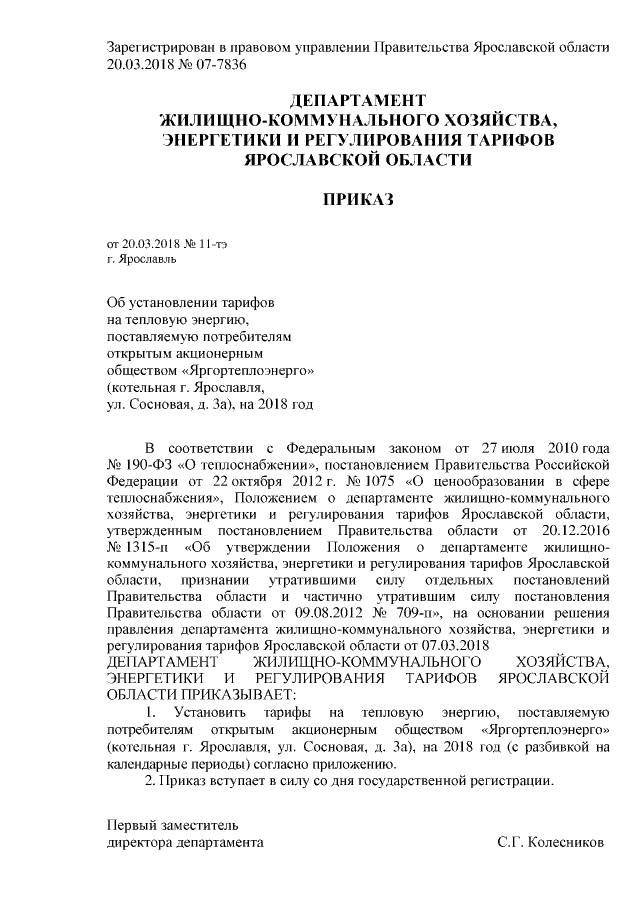 Зарегистрирован в правовом управлении Правительства Ярославской области 20.03.2018 № 07-7836

ДЕПАРТАМЕНТ
ЖИЛИЩНО-КОММУНАЛЬНОГО ХОЗЯЙСТВА,
ЭНЕРГЕТИКИ И РЕГУЛИРОВАНИЯ ТАРИФОВ
ЯРОСЛАВСКОЙ ОБЛАСТИ

ПРИКАЗ

от 20.03.2018 № 11-тэ
г. Ярославль

Об установлении тарифов на тепловую энергию, поставляемую потребителям открытым акционерным обществом «Яргортеплоэнерго» (котельная г. Ярославля, ул. Сосновая, д. 3а), на 2018 год

В соответствии с Федеральным законом от 27 июля 2010 года № 190-ФЗ «О теплоснабжении», постановлением Правительства Российской Федерации от 22 октября 2012 г. № 1075 «О ценообразовании в сфере теплоснабжения», Положением о департаменте жилищно-коммунального хозяйства, энергетики и регулирования тарифов Ярославской области, утвержденным постановлением Правительства области от 20.12.2016 № 1315-п «Об утверждении Положения о департаменте жилищно-коммунального хозяйства, энергетики и регулирования тарифов Ярославской области, признании утратившими силу отдельных постановлений Правительства области и частично утратившим силу постановления Правительства области от 09.08.2012 № 709-п», на основании решения правления департамента жилищно-коммунального хозяйства, энергетики и регулирования тарифов Ярославской области от 07.03.2018
ДЕПАРТАМЕНТ ЖИЛИЩНО-КОММУНАЛЬНОГО ХОЗЯЙСТВА, ЭНЕРГЕТИКИ И РЕГУЛИРОВАНИЯ ТАРИФОВ ЯРОСЛАВСКОЙ ОБЛАСТИ ПРИКАЗЫВАЕТ:
1. Установить тарифы на тепловую энергию, поставляемую потребителям открытым акционерным обществом «Яргортеплоэнерго» (котельная г. Ярославля, ул. Сосновая, д. 3а), на 2018 год (с разбивкой на календарные периоды) согласно приложению.
2. Приказ вступает в силу со дня государственной регистрации.

Первый заместитель
директора департамента С.Г. Колесников